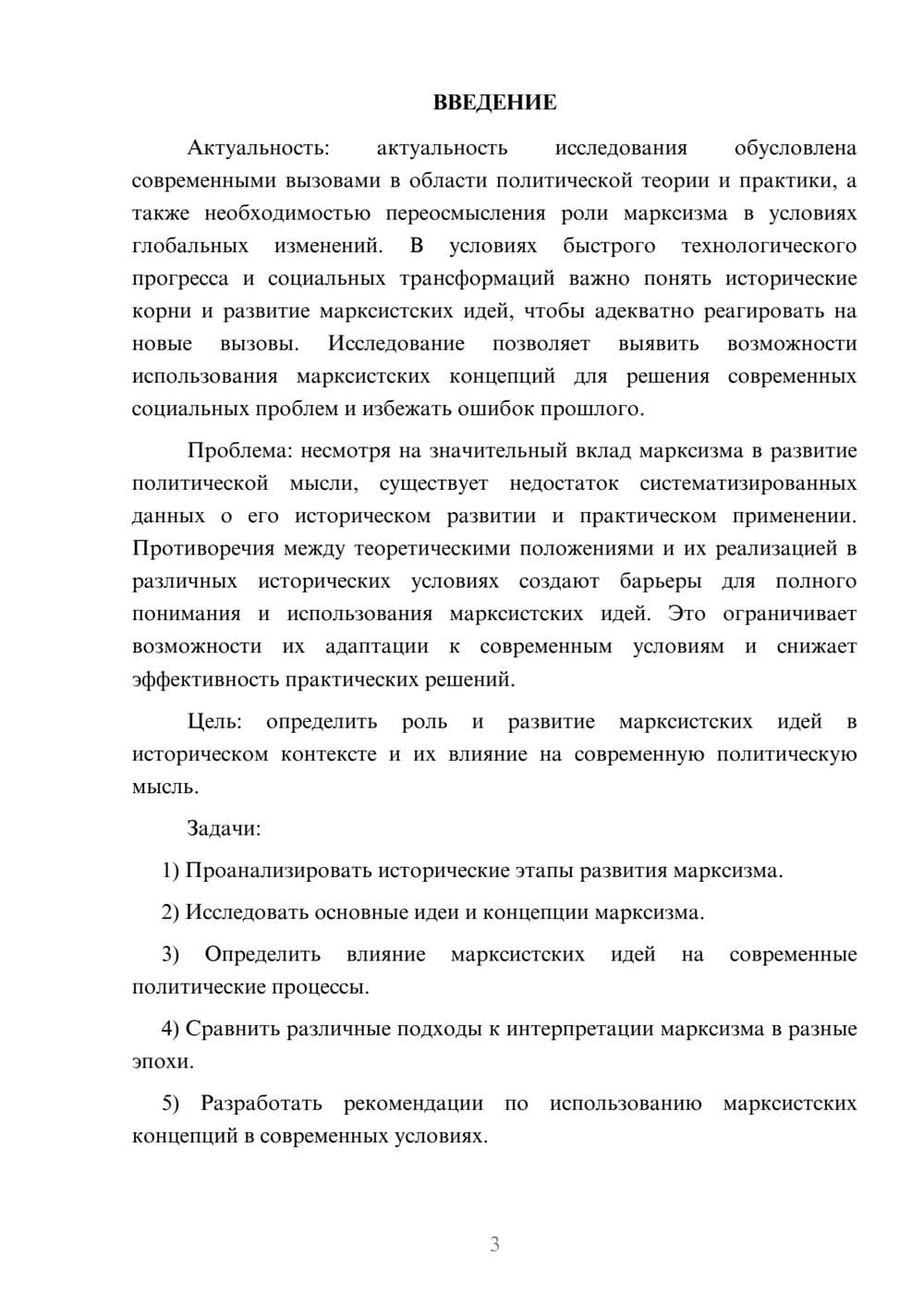 ВВЕДЕНИЕ

Актуальность: актуальность исследования обусловлена современными вызовами в области политической теории и практики, а также необходимостью переосмысления роли марксизма в условиях глобальных изменений. В условиях быстрого технологического прогресса и социальных трансформаций важно понять исторические корни и развитие марксистских идей, чтобы адекватно реагировать на новые вызовы. Исследование позволяет выявить возможности использования марксистских концепций для решения современных социальных проблем и избежать ошибок прошлого.

Проблема: несмотря на значительный вклад марксизма в развитие политической мысли, существует недостаток систематизированных данных о его историческом развитии и практическом применении. Противоречия между теоретическими положениями и их реализацией в различных исторических условиях создают барьеры для полного понимания и использования марксистских идей. Это ограничивает возможности их адаптации к современным условиям и снижает эффективность практических решений.

Цель: определить роль и развитие марксистских идей в историческом контексте и их влияние на современную политическую мысль.

Задачи:

1) Проанализировать исторические этапы развития марксизма.

2) Исследовать основные идеи и концепции марксизма.

3) Определить влияние марксистских идей на современные политические процессы.

4) Сравнить различные подходы к интерпретации марксизма в разные эпохи.

5) Разработать рекомендации по использованию марксистских концепций в современных условиях.

3